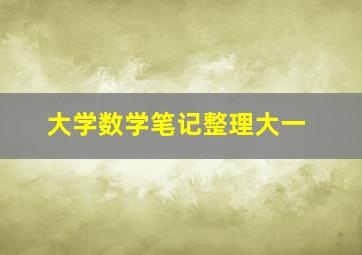 大学数学笔记整理大一